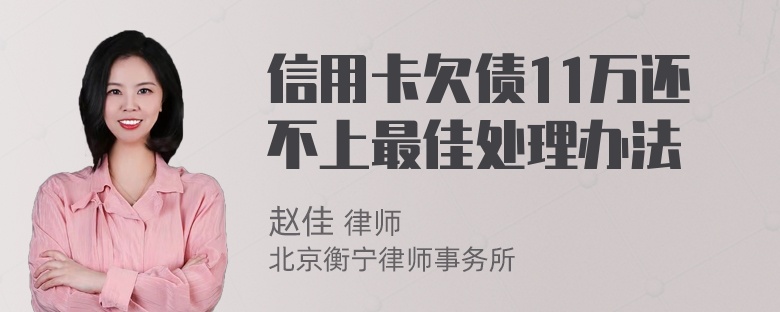 信用卡欠债11万还不上最佳处理办法

赵佳 律师
北京衡宁律师事务所